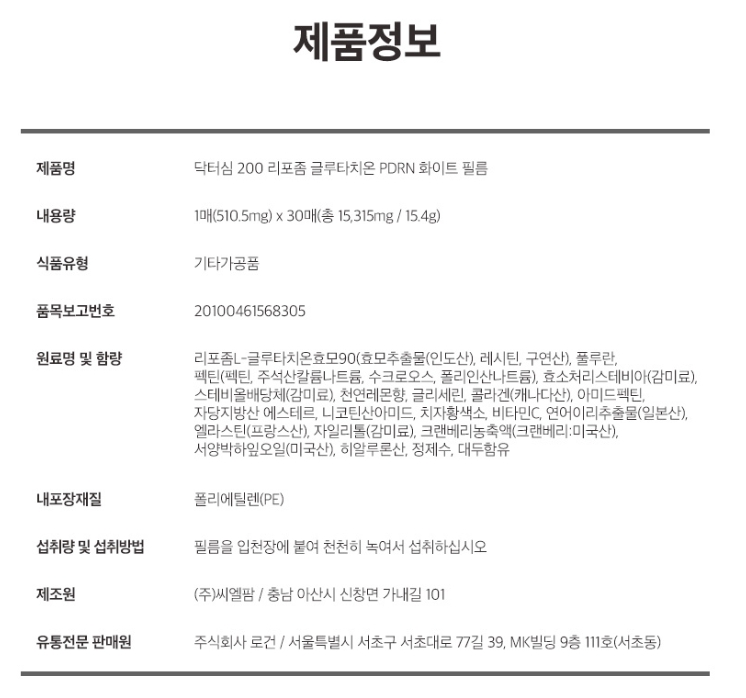 제품정보

제품명
닥터심 200 리포좀 글루타치온 PDRN 화이트 필름

내용량
1매(510.5mg) x 30매(총 15,315mg / 15.4g)

식품유형
기타가공품

품목보고번호
20100461568305

원료명 및 함량
리포좀L-글루타치온효모90(효모추출물(인도산), 레시틴, 구연산), 풀루란, 펙틴(펙틴, 주석산칼륨나트륨, 수크로오스, 폴리인산나트륨), 효소처리스테비아(감미료), 스테비올배당체(감미료), 천연레몬향, 글리세린, 콜라겐(캐나다산), 아미드펙틴, 자당지방산 에스테르, 니코틴산아미드, 치자황색소, 비타민C, 연어이리추출물(일본산), 엘라스틴(프랑스산), 자일리톨(감미료), 크랜베리농축액(크랜베리:미국산), 서양박하잎오일(미국산), 히알루론산, 정제수, 대두함유

내포장재질
폴리에틸렌(PE)

섭취량 및 섭취방법
필름을 입천장에 붙여 천천히 녹여서 섭취하십시오

제조원
(주)씨엘팜 / 충남 아산시 신창면 가내길 101

유통전문 판매원
주식회사 로건 / 서울특별시 서초구 서초대로 77길 39, MK빌딩 9층 111호(서초동)